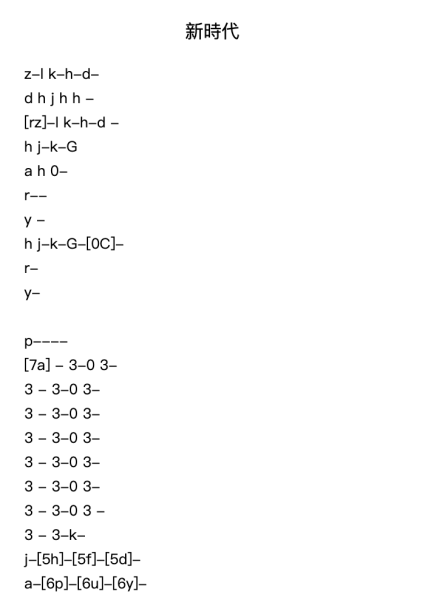 新時代

z–l k–h–d–
d h j h h –
[rz]–l k–h–d –
h j–k–G
a h 0–
r––
y –
h j–k–G–[0C]–
r–
y–

p––––
[7a] – 3–0 3–
3 – 3–0 3–
3 – 3–0 3–
3 – 3–0 3–
3 – 3–0 3–
3 – 3–0 3–
3 – 3–0 3 –
3 – 3–k–
j–[5h]–[5f]–[5d]–
a–[6p]–[6u]–[6y]–